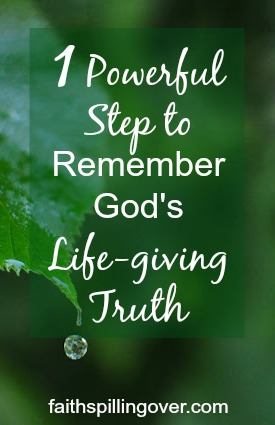 1 Powerful Step to Remember God's Life-giving Truth

faithspillingover.com